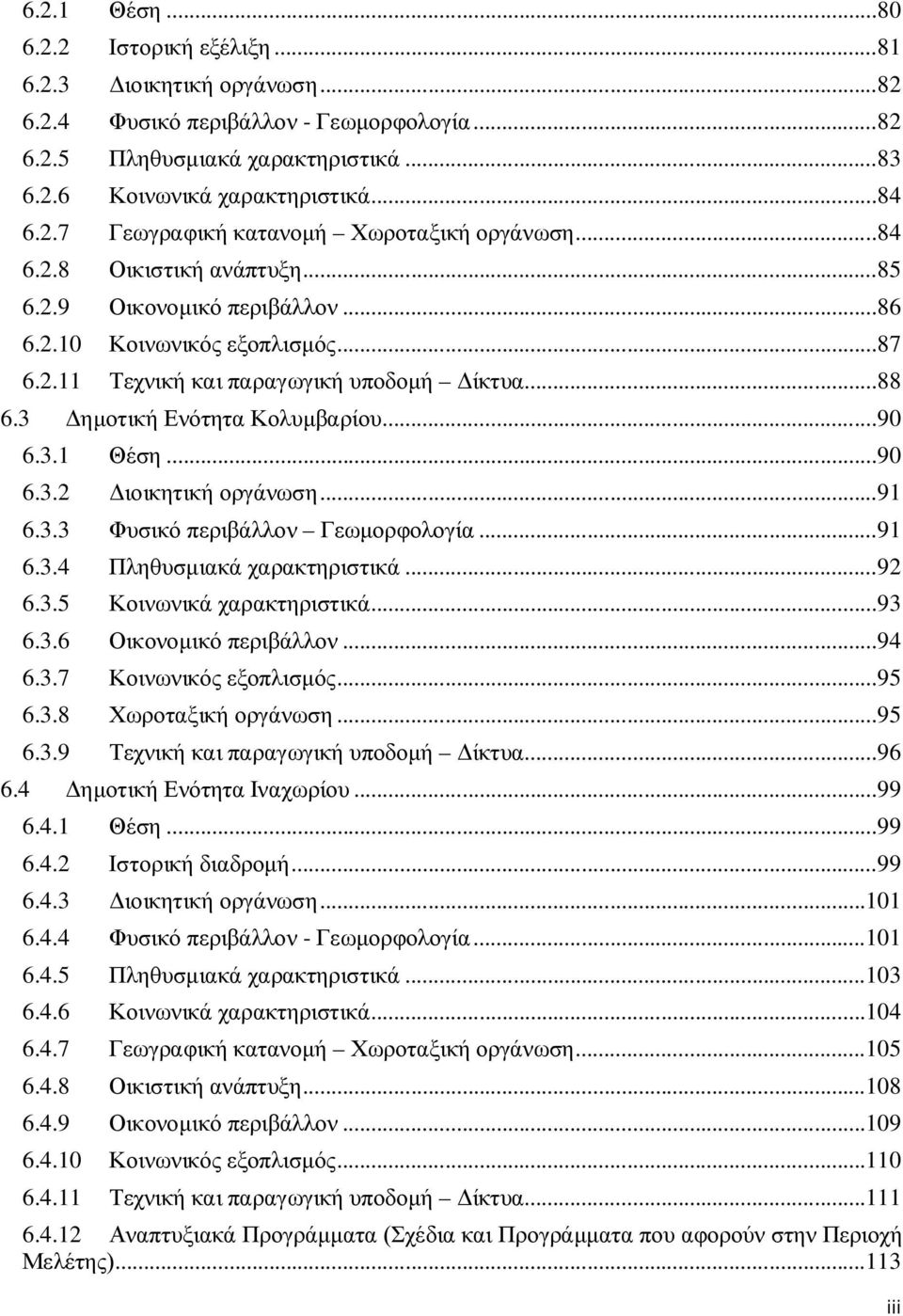 6.2.1 Θέση ...80
6.2.2 Ιστορική εξέλιξη ...81
6.2.3 Διοικητική οργάνωση ...82
6.2.4 Φυσικό περιβάλλον - Γεωμορφολογία ...82
6.2.5 Πληθυσμιακά χαρακτηριστικά ...83
6.2.6 Κοινωνικά χαρακτηριστικά ...84
6.2.7 Γεωγραφική κατανομή – Χωροταξική οργάνωση ...84
6.2.8 Οικιστική ανάπτυξη ...85
6.2.9 Οικονομικό περιβάλλον ...86
6.2.10 Κοινωνικός εξοπλισμός ...87
6.2.11 Τεχνική και παραγωγική υποδομή – Δίκτυα ...88
6.3 Δημοτική Ενότητα Κολυμβαρίου ...90
6.3.1 Θέση ...90
6.3.2 Διοικητική οργάνωση ...91
6.3.3 Φυσικό περιβάλλον – Γεωμορφολογία ...91
6.3.4 Πληθυσμιακά χαρακτηριστικά ...92
6.3.5 Κοινωνικά χαρακτηριστικά ...93
6.3.6 Οικονομικό περιβάλλον ...94
6.3.7 Κοινωνικός εξοπλισμός ...95
6.3.8 Χωροταξική οργάνωση ...95
6.3.9 Τεχνική και παραγωγική υποδομή – Δίκτυα ...96
6.4 Δημοτική Ενότητα Ιναχωρίου ...99
6.4.1 Θέση ...99
6.4.2 Ιστορική διαδρομή ...99
6.4.3 Διοικητική οργάνωση ...101
6.4.4 Φυσικό περιβάλλον - Γεωμορφολογία ...101
6.4.5 Πληθυσμιακά χαρακτηριστικά ...103
6.4.6 Κοινωνικά χαρακτηριστικά ...104
6.4.7 Γεωγραφική κατανομή – Χωροταξική οργάνωση ...105
6.4.8 Οικιστική ανάπτυξη ...108
6.4.9 Οικονομικό περιβάλλον ...109
6.4.10 Κοινωνικός εξοπλισμός ...110
6.4.11 Τεχνική και παραγωγική υποδομή – Δίκτυα ...111
6.4.12 Αναπτυξιακά Προγράμματα (Σχέδια και Προγράμματα που αφορούν στην Περιοχή Μελέτης) ...113

iii